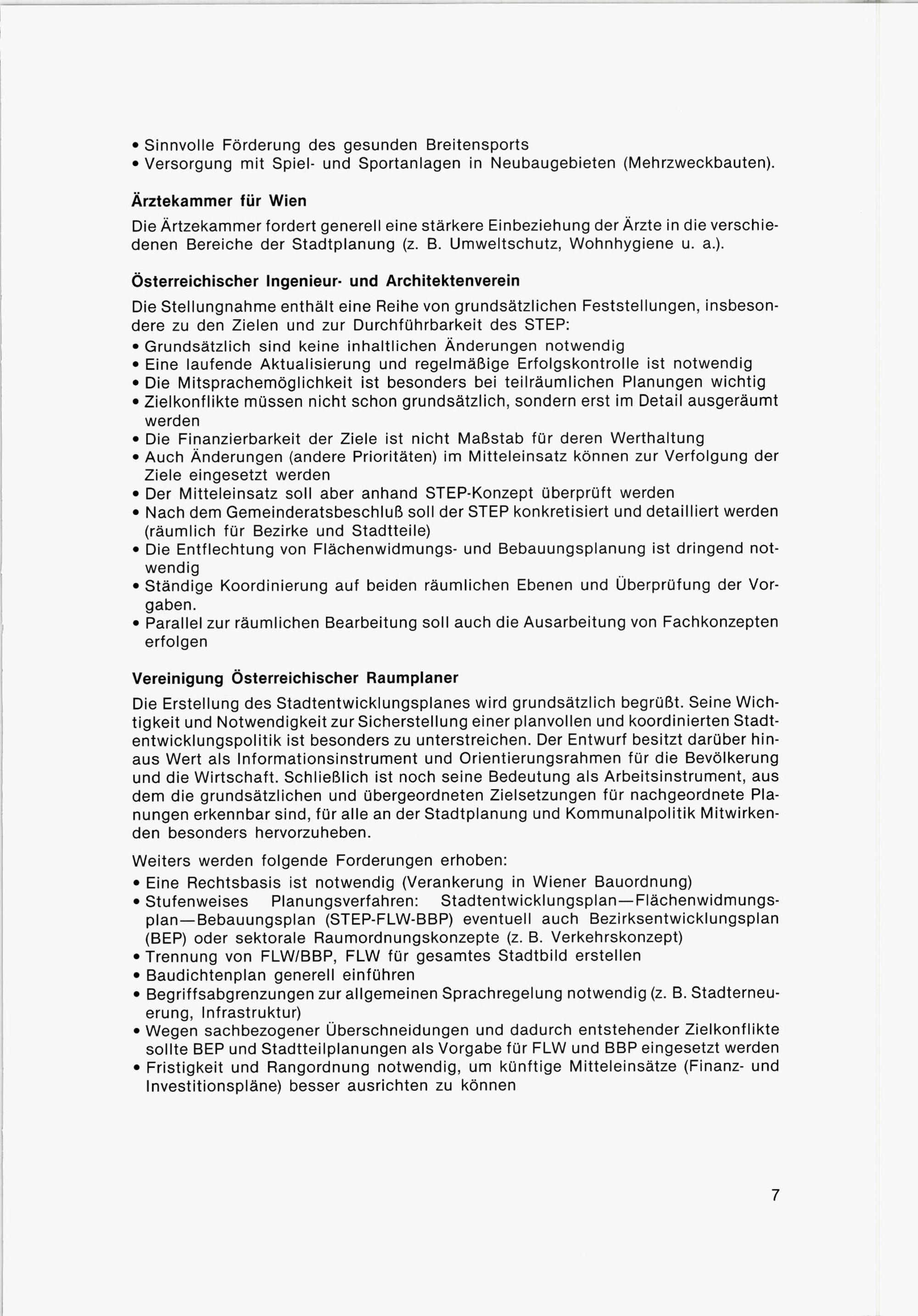 • Sinnvolle Förderung des gesunden Breitensports
• Versorgung mit Spiel- und Sportanlagen in Neubaugebieten (Mehrzweckbauten).

Ärztekammer für Wien

Die Ärtzekammer fordert generell eine stärkere Einbeziehung der Ärzte in die verschiedenen Bereiche der Stadtplanung (z. B. Umweltschutz, Wohnhygiene u. a.).

Österreichischer Ingenieur- und Architektenverein

Die Stellungnahme enthält eine Reihe von grundsätzlichen Feststellungen, insbesondere zu den Zielen und zur Durchführbarkeit des STEP:
• Grundsätzlich sind keine inhaltlichen Änderungen notwendig
• Eine laufende Aktualisierung und regelmäßige Erfolgskontrolle ist notwendig
• Die Mitsprachemöglichkeit ist besonders bei teilräumlichen Planungen wichtig
• Zielkonflikte müssen nicht schon grundsätzlich, sondern erst im Detail ausgeräumt werden
• Die Finanzierbarkeit der Ziele ist nicht Maßstab für deren Werthaltung
• Auch Änderungen (andere Prioritäten) im Mitteleinsatz können zur Verfolgung der Ziele eingesetzt werden
• Der Mitteleinsatz soll aber anhand STEP-Konzept überprüft werden
• Nach dem Gemeinderatsbeschluß soll der STEP konkretisiert und detailliert werden (räumlich für Bezirke und Stadtteile)
• Die Entflechtung von Flächenwidmungs- und Bebauungsplanung ist dringend notwendig
• Ständige Koordinierung auf beiden räumlichen Ebenen und Überprüfung der Vorgaben.
• Parallel zur räumlichen Bearbeitung soll auch die Ausarbeitung von Fachkonzepten erfolgen

Vereinigung Österreichischer Raumplaner

Die Erstellung des Stadtentwicklungsplanes wird grundsätzlich begrüßt. Seine Wichtigkeit und Notwendigkeit zur Sicherstellung einer planvollen und koordinierten Stadtentwicklungspolitik ist besonders zu unterstreichen. Der Entwurf besitzt darüber hinaus Wert als Informationsinstrument und Orientierungsrahmen für die Bevölkerung und die Wirtschaft. Schließlich ist noch seine Bedeutung als Arbeitsinstrument, aus dem die grundsätzlichen und übergeordneten Zielsetzungen für nachgeordnete Planungen erkennbar sind, für alle an der Stadtplanung und Kommunalpolitik Mitwirkenden besonders hervorzuheben.

Weiters werden folgende Forderungen erhoben:
• Eine Rechtsbasis ist notwendig (Verankerung in Wiener Bauordnung)
• Stufenweises Planungsverfahren: Stadtentwicklungsplan—Flächenwidmungsplan—Bebauungsplan (STEP-FLW-BBP) eventuell auch Bezirksentwicklungsplan (BEP) oder sektorale Raumordnungskonzepte (z. B. Verkehrskonzept)
• Trennung von FLW/BBP, FLW für gesamtes Stadtbild erstellen
• Baudichtenplan generell einführen
• Begriffsabgrenzungen zur allgemeinen Sprachregelung notwendig (z. B. Stadterneuerung, Infrastruktur)
• Wegen sachbezogener Überschneidungen und dadurch entstehender Zielkonflikte sollte BEP und Stadtteilplanungen als Vorgabe für FLW und BBP eingesetzt werden
• Fristigkeit und Rangordnung notwendig, um künftige Mitteleinsätze (Finanz- und Investitionspläne) besser ausrichten zu können

7